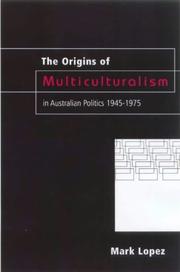 The Origins of
Multiculturalism
in Australian Politics 1945-1975

Mark Lopez